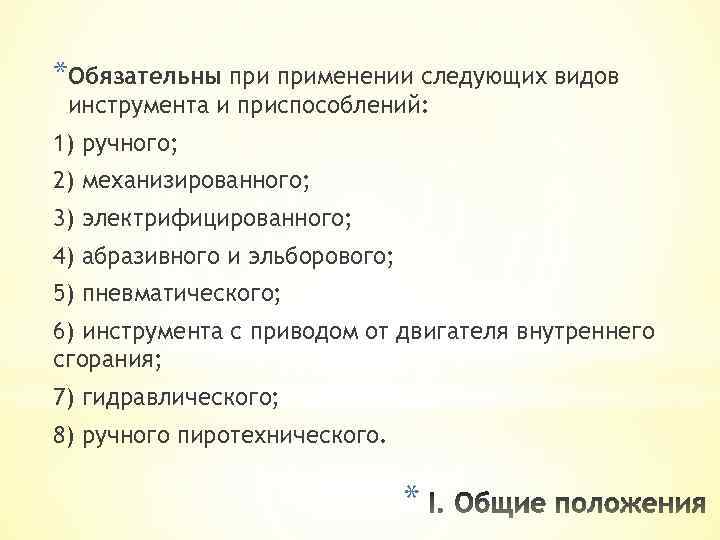 *Обязательны при применении следующих видов инструмента и приспособлений:

1) ручного;

2) механизированного;

3) электрифицированного;

4) абразивного и эльборового;

5) пневматического;

6) инструмента с приводом от двигателя внутреннего сгорания;

7) гидравлического;

8) ручного пиротехнического.

* I. Общие положения